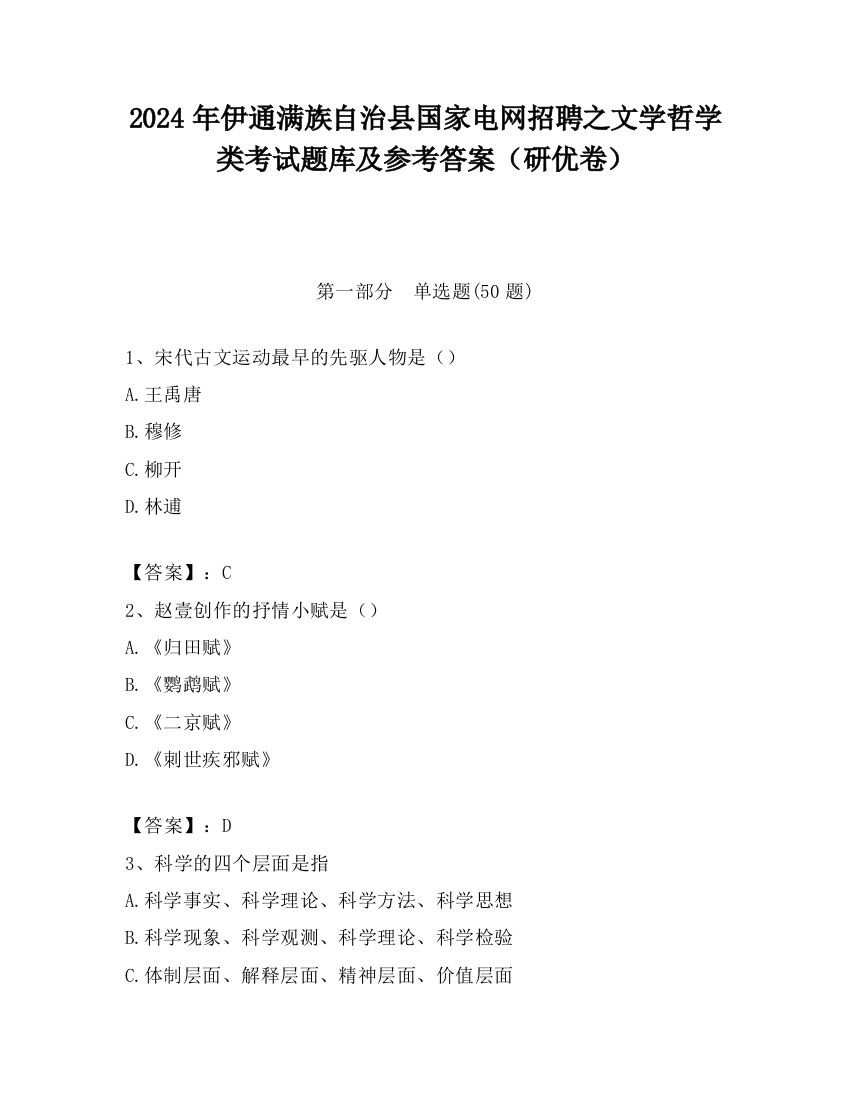 2024 年伊通满族自治县国家电网招聘之文学哲学类考试题库及参考答案（研优卷）

第一部分　单选题(50 题)

1、宋代古文运动最早的先驱人物是（）

A.王禹唐

B.穆修

C.柳开

D.林逋

【答案】：C

2、赵壹创作的抒情小赋是（）

A.《归田赋》

B.《鹦鹉赋》

C.《二京赋》

D.《刺世疾邪赋》

【答案】：D

3、科学的四个层面是指

A.科学事实、科学理论、科学方法、科学思想

B.科学现象、科学观测、科学理论、科学检验

C.体制层面、解释层面、精神层面、价值层面